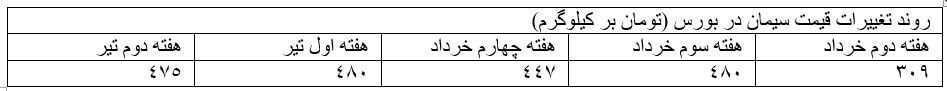 روند تغییرات قیمت سیمان در بورس (تومان بر کیلوگرم)

| هفته دوم خرداد | هفته سوم خرداد | هفته چهارم خرداد | هفته اول تیر | هفته دوم تیر |
|---|---|---|---|---|
| ۳۰۹ | ۴۸۰ | ۴۴۷ | ۴۸۰ | ۴۷۵ |